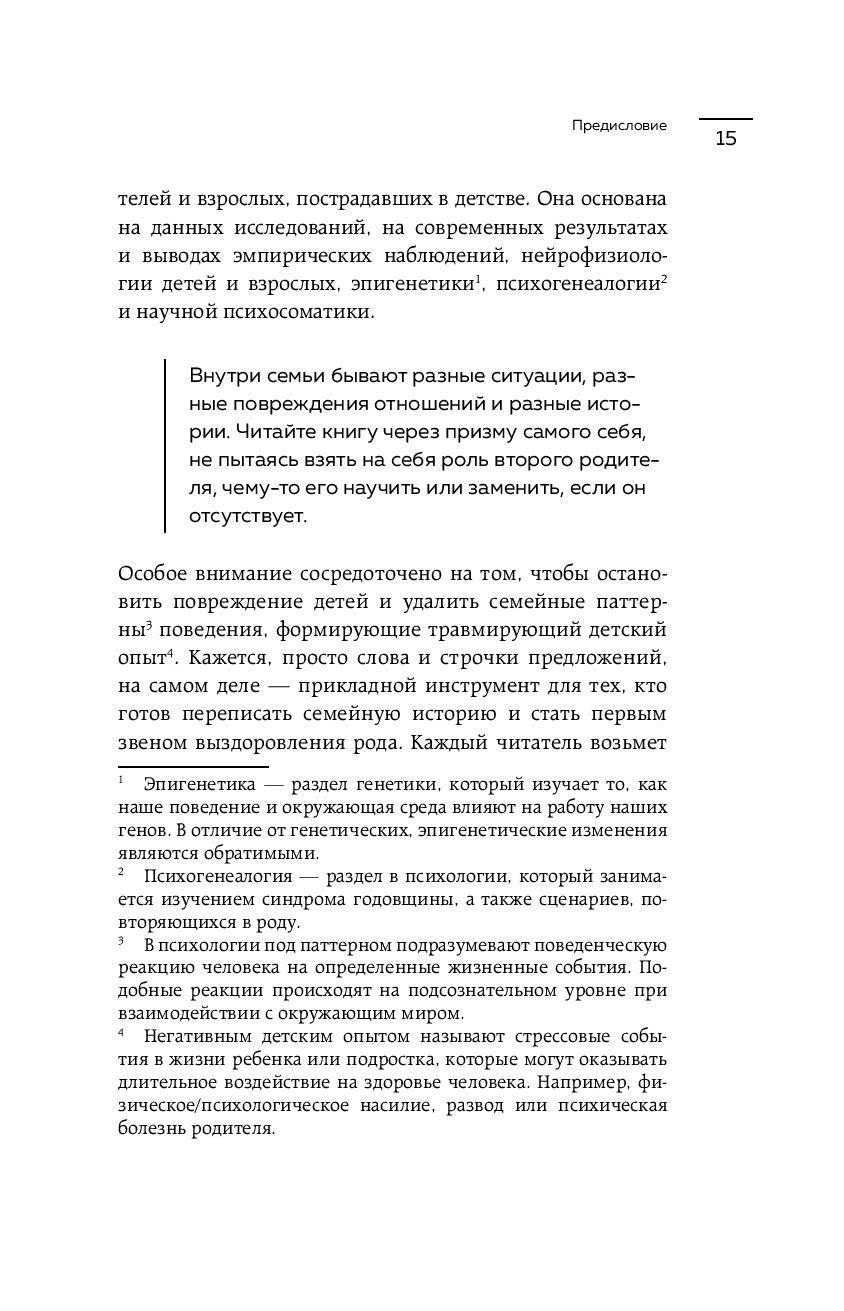 Предисловие

15

телей и взрослых, пострадавших в детстве. Она основана на данных исследований, на современных результатах и выводах эмпирических наблюдений, нейрофизиологии детей и взрослых, эпигенетики$^1$, психогенеалогии$^2$ и научной психосоматики.

Внутри семьи бывают разные ситуации, разные повреждения отношений и разные истории. Читайте книгу через призму самого себя, не пытаясь взять на себя роль второго родителя, чему-то его научить или заменить, если он отсутствует.

Особое внимание сосредоточено на том, чтобы остановить повреждение детей и удалить семейные паттерны$^3$ поведения, формирующие травмирующий детский опыт$^4$. Кажется, просто слова и строчки предложений, на самом деле — прикладной инструмент для тех, кто готов переписать семейную историю и стать первым звеном выздоровления рода. Каждый читатель возьмет

$^1$ Эпигенетика — раздел генетики, который изучает то, как наше поведение и окружающая среда влияют на работу наших генов. В отличие от генетических, эпигенетические изменения являются обратимыми.
$^2$ Психогенеалогия — раздел в психологии, который занимается изучением синдрома годовщины, а также сценариев, повторяющихся в роду.
$^3$ В психологии под паттерном подразумевают поведенческую реакцию человека на определенные жизненные события. Подобные реакции происходят на подсознательном уровне при взаимодействии с окружающим миром.
$^4$ Негативным детским опытом называют стрессовые события в жизни ребенка или подростка, которые могут оказывать длительное воздействие на здоровье человека. Например, физическое/психологическое насилие, развод или психическая болезнь родителя.